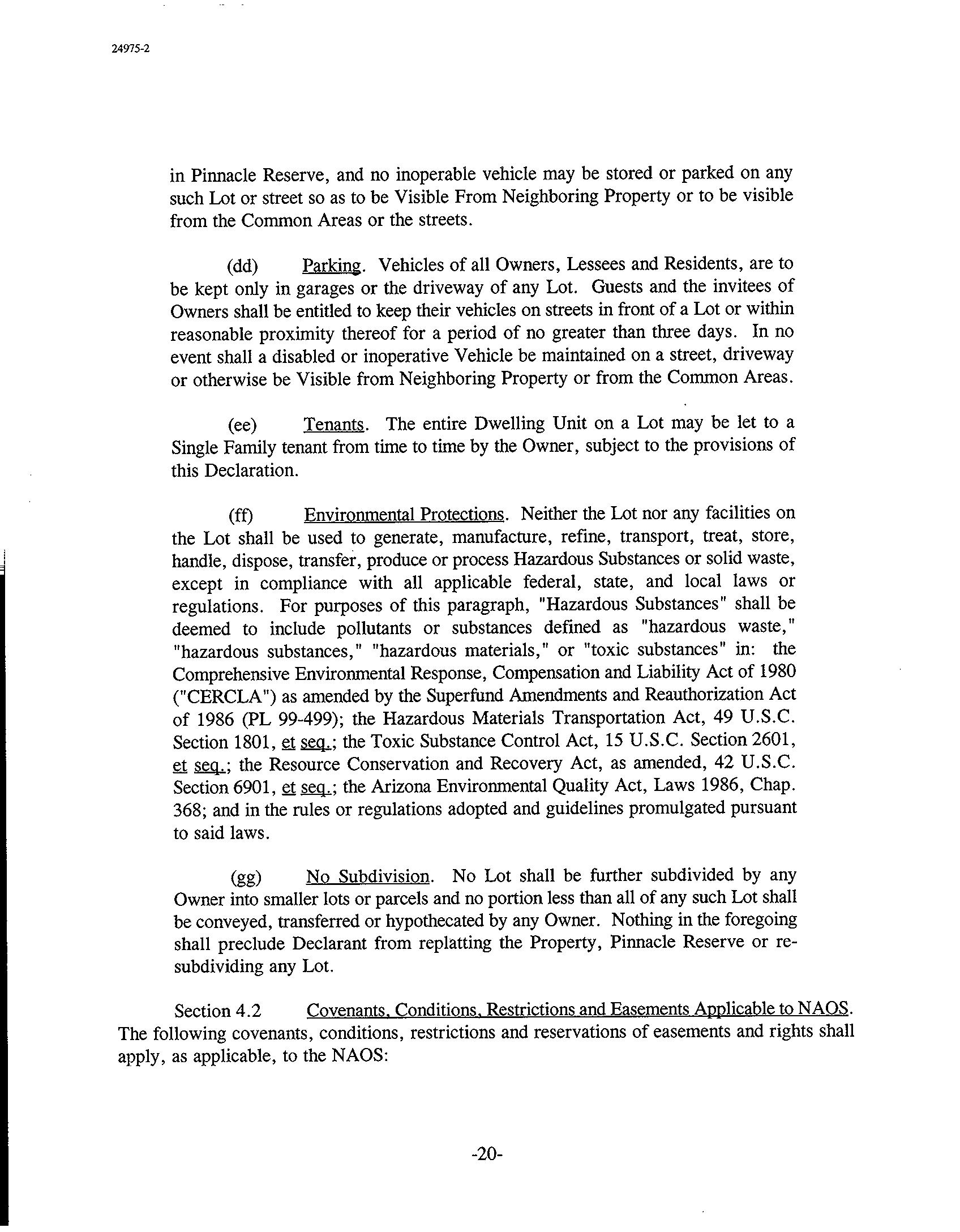 24975-2

in Pinnacle Reserve, and no inoperable vehicle may be stored or parked on any such Lot or street so as to be Visible From Neighboring Property or to be visible from the Common Areas or the streets.

(dd) Parking. Vehicles of all Owners, Lessees and Residents, are to be kept only in garages or the driveway of any Lot. Guests and the invitees of Owners shall be entitled to keep their vehicles on streets in front of a Lot or within reasonable proximity thereof for a period of no greater than three days. In no event shall a disabled or inoperative Vehicle be maintained on a street, driveway or otherwise be Visible from Neighboring Property or from the Common Areas.

(ee) Tenants. The entire Dwelling Unit on a Lot may be let to a Single Family tenant from time to time by the Owner, subject to the provisions of this Declaration.

(ff) Environmental Protections. Neither the Lot nor any facilities on the Lot shall be used to generate, manufacture, refine, transport, treat, store, handle, dispose, transfer, produce or process Hazardous Substances or solid waste, except in compliance with all applicable federal, state, and local laws or regulations. For purposes of this paragraph, "Hazardous Substances" shall be deemed to include pollutants or substances defined as "hazardous waste," "hazardous substances," "hazardous materials," or "toxic substances" in: the Comprehensive Environmental Response, Compensation and Liability Act of 1980 ("CERCLA") as amended by the Superfund Amendments and Reauthorization Act of 1986 (PL 99-499); the Hazardous Materials Transportation Act, 49 U.S.C. Section 1801, et seq.; the Toxic Substance Control Act, 15 U.S.C. Section 2601, et seq.; the Resource Conservation and Recovery Act, as amended, 42 U.S.C. Section 6901, et seq.; the Arizona Environmental Quality Act, Laws 1986, Chap. 368; and in the rules or regulations adopted and guidelines promulgated pursuant to said laws.

(gg) No Subdivision. No Lot shall be further subdivided by any Owner into smaller lots or parcels and no portion less than all of any such Lot shall be conveyed, transferred or hypothecated by any Owner. Nothing in the foregoing shall preclude Declarant from replatting the Property, Pinnacle Reserve or re-subdividing any Lot.

Section 4.2 Covenants, Conditions, Restrictions and Easements Applicable to NAOS. The following covenants, conditions, restrictions and reservations of easements and rights shall apply, as applicable, to the NAOS:

-20-